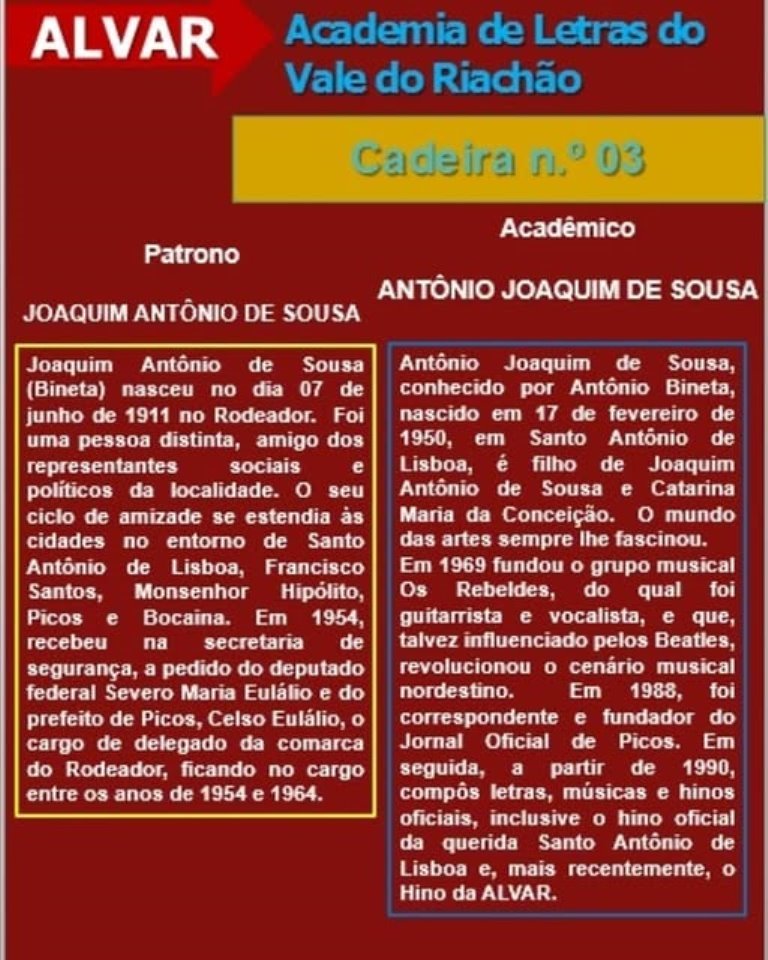 ALVAR

Academia de Letras do Vale do Riachão

Cadeira n.º 03

Patrono

JOAQUIM ANTÔNIO DE SOUSA

Joaquim Antônio de Sousa (Bineta) nasceu no dia 07 de junho de 1911 no Rodeador. Foi uma pessoa distinta, amigo dos representantes sociais e políticos da localidade. O seu ciclo de amizade se estendia às cidades no entorno de Santo Antônio de Lisboa, Francisco Santos, Monsenhor Hipólito, Picos e Bocaina. Em 1954, recebeu na secretaria de segurança, a pedido do deputado federal Severo Maria Eulálio e do prefeito de Picos, Celso Eulálio, o cargo de delegado da comarca do Rodeador, ficando no cargo entre os anos de 1954 e 1964.

Acadêmico

ANTÔNIO JOAQUIM DE SOUSA

Antônio Joaquim de Sousa, conhecido por Antônio Bineta, nascido em 17 de fevereiro de 1950, em Santo Antônio de Lisboa, é filho de Joaquim Antônio de Sousa e Catarina Maria da Conceição. O mundo das artes sempre lhe fascinou.
Em 1969 fundou o grupo musical Os Rebeldes, do qual foi guitarrista e vocalista, e que, talvez influenciado pelos Beatles, revolucionou o cenário musical nordestino. Em 1988, foi correspondente e fundador do Jornal Oficial de Picos. Em seguida, a partir de 1990, compôs letras, músicas e hinos oficiais, inclusive o hino oficial da querida Santo Antônio de Lisboa e, mais recentemente, o Hino da ALVAR.